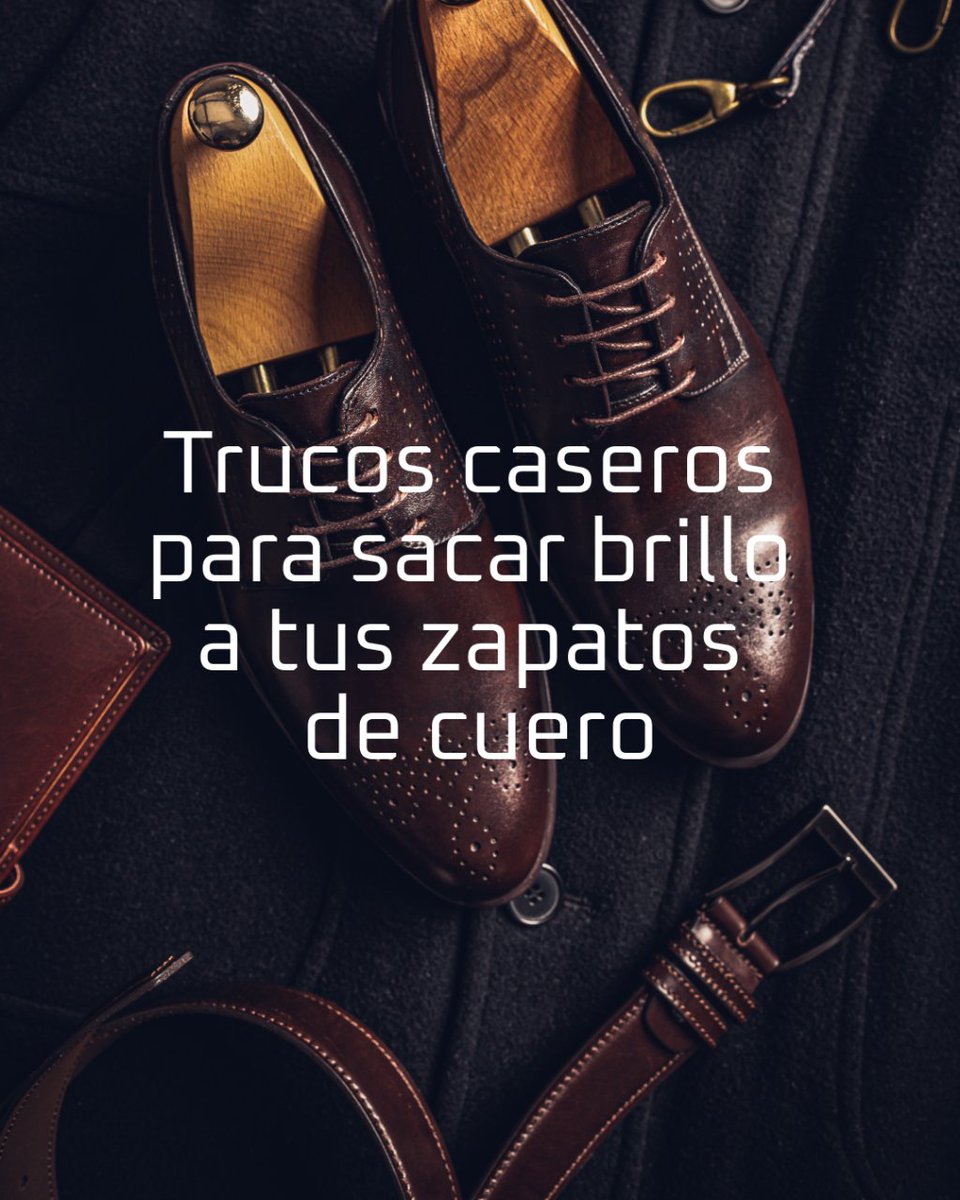 Trucos caseros para sacar brillo a tus zapatos de cuero